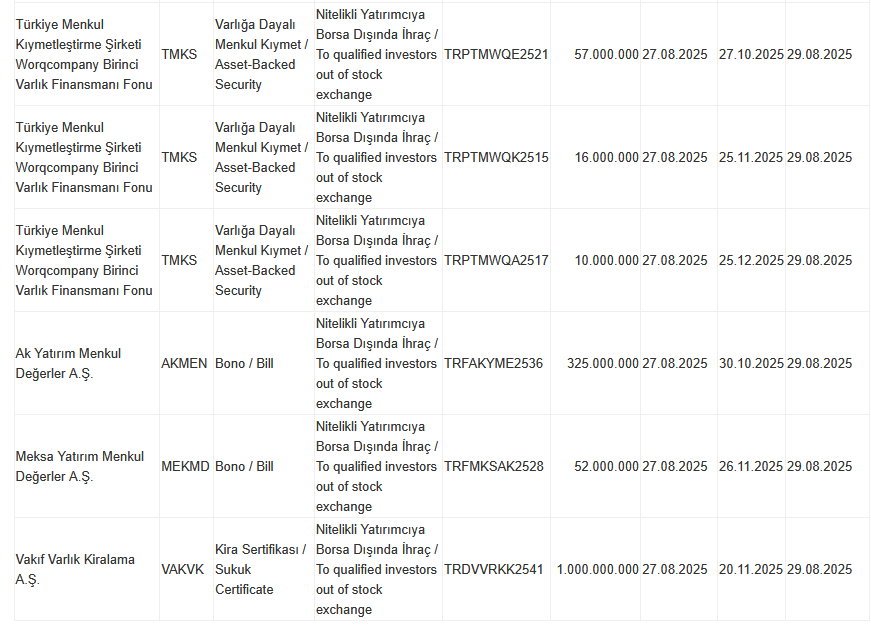 | | | | | | | | | |
|---|---|---|---|---|---|---|---|---|
| Türkiye Menkul Kıymetleştirme Şirketi Worqcompany Birinci Varlık Finansmanı Fonu | TMKS | Varlığa Dayalı Menkul Kıymet / Asset-Backed Security | Nitelikli Yatırımcıya Borsa Dışında İhraç / To qualified investors out of stock exchange | TRPTMWQE2521 | 57.000.000 | 27.08.2025 | 27.10.2025 | 29.08.2025 |
| Türkiye Menkul Kıymetleştirme Şirketi Worqcompany Birinci Varlık Finansmanı Fonu | TMKS | Varlığa Dayalı Menkul Kıymet / Asset-Backed Security | Nitelikli Yatırımcıya Borsa Dışında İhraç / To qualified investors out of stock exchange | TRPTMWQK2515 | 16.000.000 | 27.08.2025 | 25.11.2025 | 29.08.2025 |
| Türkiye Menkul Kıymetleştirme Şirketi Worqcompany Birinci Varlık Finansmanı Fonu | TMKS | Varlığa Dayalı Menkul Kıymet / Asset-Backed Security | Nitelikli Yatırımcıya Borsa Dışında İhraç / To qualified investors out of stock exchange | TRPTMWQA2517 | 10.000.000 | 27.08.2025 | 25.12.2025 | 29.08.2025 |
| Ak Yatırım Menkul Değerler A.Ş. | AKMEN | Bono / Bill | Nitelikli Yatırımcıya Borsa Dışında İhraç / To qualified investors out of stock exchange | TRFAKYME2536 | 325.000.000 | 27.08.2025 | 30.10.2025 | 29.08.2025 |
| Meksa Yatırım Menkul Değerler A.Ş. | MEKMD | Bono / Bill | Nitelikli Yatırımcıya Borsa Dışında İhraç / To qualified investors out of stock exchange | TRFMKSAK2528 | 52.000.000 | 27.08.2025 | 26.11.2025 | 29.08.2025 |
| Vakıf Varlık Kiralama A.Ş. | VAKVK | Kira Sertifikası / Sukuk Certificate | Nitelikli Yatırımcıya Borsa Dışında İhraç / To qualified investors out of stock exchange | TRDVVRKK2541 | 1.000.000.000 | 27.08.2025 | 20.11.2025 | 29.08.2025 |